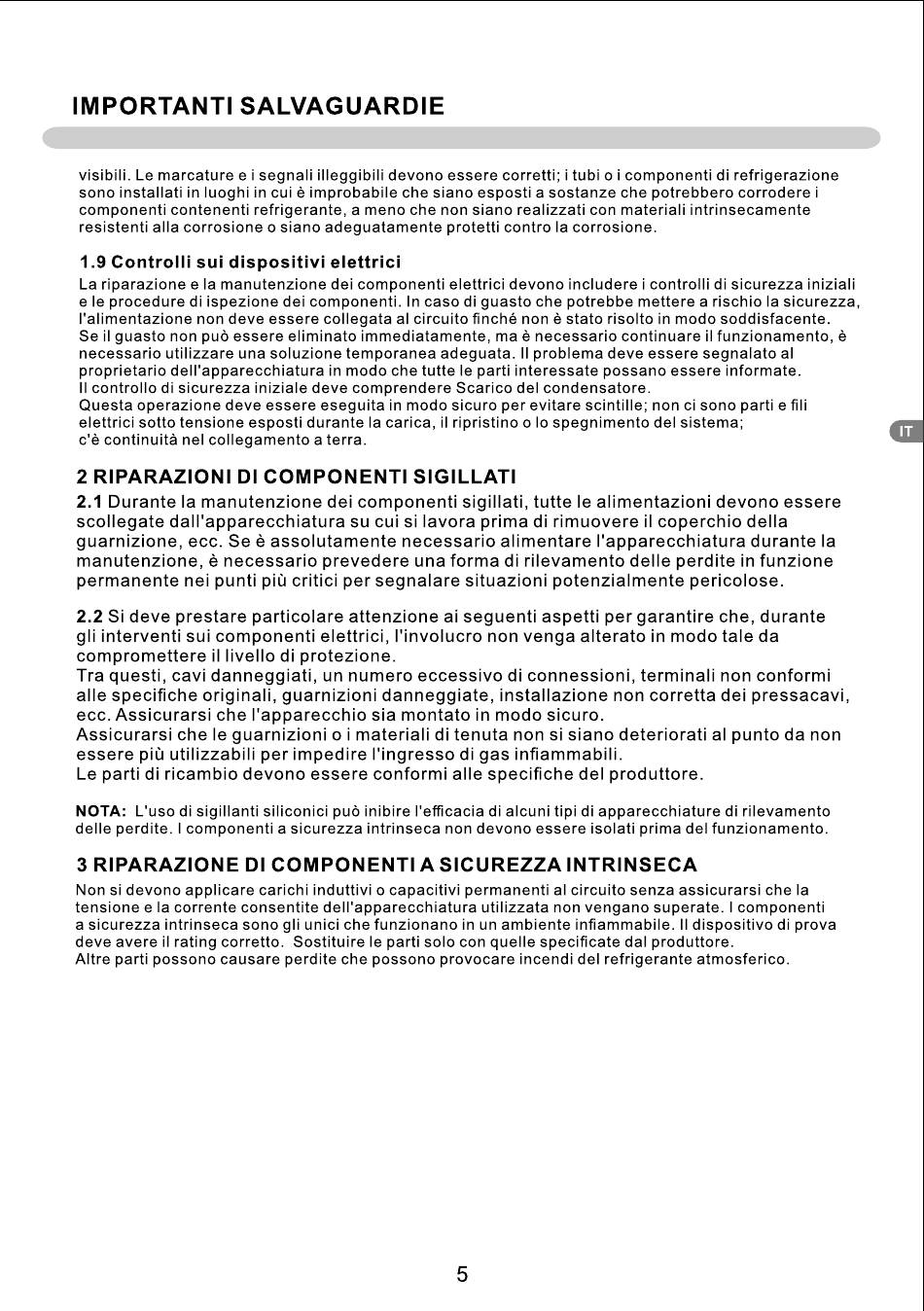 IMPORTANTI SALVAGUARDIE

visibili. Le marcature e i segnali illeggibili devono essere corretti; i tubi o i componenti di refrigerazione sono installati in luoghi in cui è improbabile che siano esposti a sostanze che potrebbero corrodere i componenti contenenti refrigerante, a meno che non siano realizzati con materiali intrinsecamente resistenti alla corrosione o siano adeguatamente protetti contro la corrosione.

1.9 Controlli sui dispositivi elettrici
La riparazione e la manutenzione dei componenti elettrici devono includere i controlli di sicurezza iniziali e le procedure di ispezione dei componenti. In caso di guasto che potrebbe mettere a rischio la sicurezza, l'alimentazione non deve essere collegata al circuito finché non è stato risolto in modo soddisfacente. Se il guasto non può essere eliminato immediatamente, ma è necessario continuare il funzionamento, è necessario utilizzare una soluzione temporanea adeguata. Il problema deve essere segnalato al proprietario dell'apparecchiatura in modo che tutte le parti interessate possano essere informate.
Il controllo di sicurezza iniziale deve comprendere Scarico del condensatore.
Questa operazione deve essere eseguita in modo sicuro per evitare scintille; non ci sono parti e fili elettrici sotto tensione esposti durante la carica, il ripristino o lo spegnimento del sistema;
c'è continuità nel collegamento a terra.

IT

2 RIPARAZIONI DI COMPONENTI SIGILLATI
2.1 Durante la manutenzione dei componenti sigillati, tutte le alimentazioni devono essere scollegate dall'apparecchiatura su cui si lavora prima di rimuovere il coperchio della guarnizione, ecc. Se è assolutamente necessario alimentare l'apparecchiatura durante la manutenzione, è necessario prevedere una forma di rilevamento delle perdite in funzione permanente nei punti più critici per segnalare situazioni potenzialmente pericolose.

2.2 Si deve prestare particolare attenzione ai seguenti aspetti per garantire che, durante gli interventi sui componenti elettrici, l'involucro non venga alterato in modo tale da compromettere il livello di protezione.
Tra questi, cavi danneggiati, un numero eccessivo di connessioni, terminali non conformi alle specifiche originali, guarnizioni danneggiate, installazione non corretta dei pressacavi, ecc. Assicurarsi che l'apparecchio sia montato in modo sicuro.
Assicurarsi che le guarnizioni o i materiali di tenuta non si siano deteriorati al punto da non essere più utilizzabili per impedire l'ingresso di gas infiammabili.
Le parti di ricambio devono essere conformi alle specifiche del produttore.

NOTA: L'uso di sigillanti siliconici può inibire l'efficacia di alcuni tipi di apparecchiature di rilevamento delle perdite. I componenti a sicurezza intrinseca non devono essere isolati prima del funzionamento.

3 RIPARAZIONE DI COMPONENTI A SICUREZZA INTRINSECA
Non si devono applicare carichi induttivi o capacitivi permanenti al circuito senza assicurarsi che la tensione e la corrente consentite dell'apparecchiatura utilizzata non vengano superate. I componenti a sicurezza intrinseca sono gli unici che funzionano in un ambiente infiammabile. Il dispositivo di prova deve avere il rating corretto. Sostituire le parti solo con quelle specificate dal produttore.
Altre parti possono causare perdite che possono provocare incendi del refrigerante atmosferico.

5